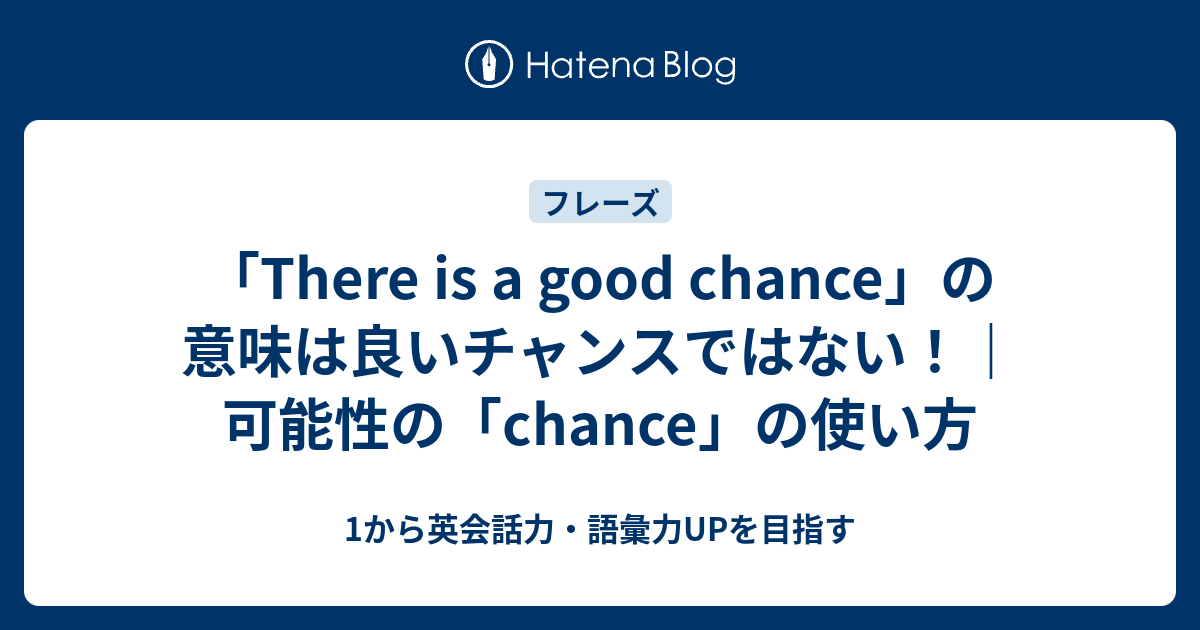 Hatena Blog

フレーズ

「There is a good chance」の意味は良いチャンスではない！｜可能性の「chance」の使い方

1から英会話力・語彙力UPを目指す